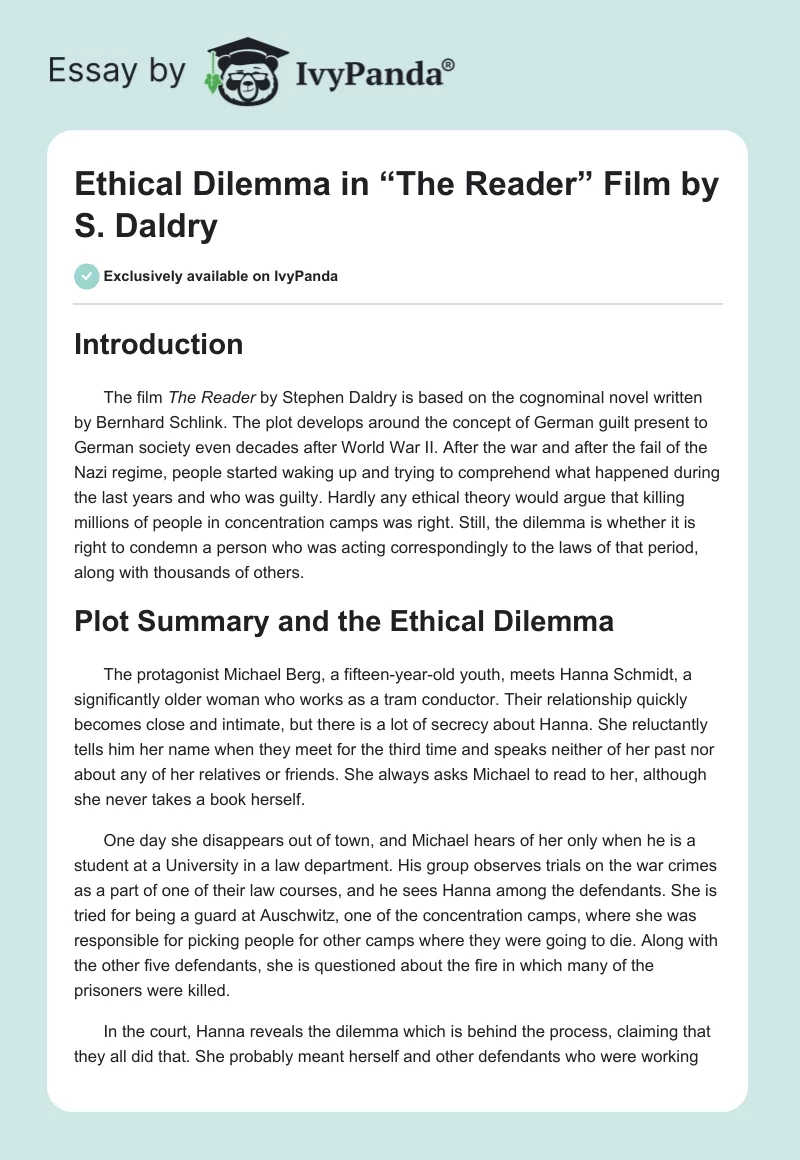 Essay by IvyPanda®

Ethical Dilemma in “The Reader” Film by S. Daldry

Exclusively available on IvyPanda

Introduction

The film The Reader by Stephen Daldry is based on the cognominal novel written by Bernhard Schlink. The plot develops around the concept of German guilt present to German society even decades after World War II. After the war and after the fail of the Nazi regime, people started waking up and trying to comprehend what happened during the last years and who was guilty. Hardly any ethical theory would argue that killing millions of people in concentration camps was right. Still, the dilemma is whether it is right to condemn a person who was acting correspondingly to the laws of that period, along with thousands of others.

Plot Summary and the Ethical Dilemma

The protagonist Michael Berg, a fifteen-year-old youth, meets Hanna Schmidt, a significantly older woman who works as a tram conductor. Their relationship quickly becomes close and intimate, but there is a lot of secrecy about Hanna. She reluctantly tells him her name when they meet for the third time and speaks neither of her past nor about any of her relatives or friends. She always asks Michael to read to her, although she never takes a book herself.

One day she disappears out of town, and Michael hears of her only when he is a student at a University in a law department. His group observes trials on the war crimes as a part of one of their law courses, and he sees Hanna among the defendants. She is tried for being a guard at Auschwitz, one of the concentration camps, where she was responsible for picking people for other camps where they were going to die. Along with the other five defendants, she is questioned about the fire in which many of the prisoners were killed.

In the court, Hanna reveals the dilemma which is behind the process, claiming that they all did that. She probably meant herself and other defendants who were working